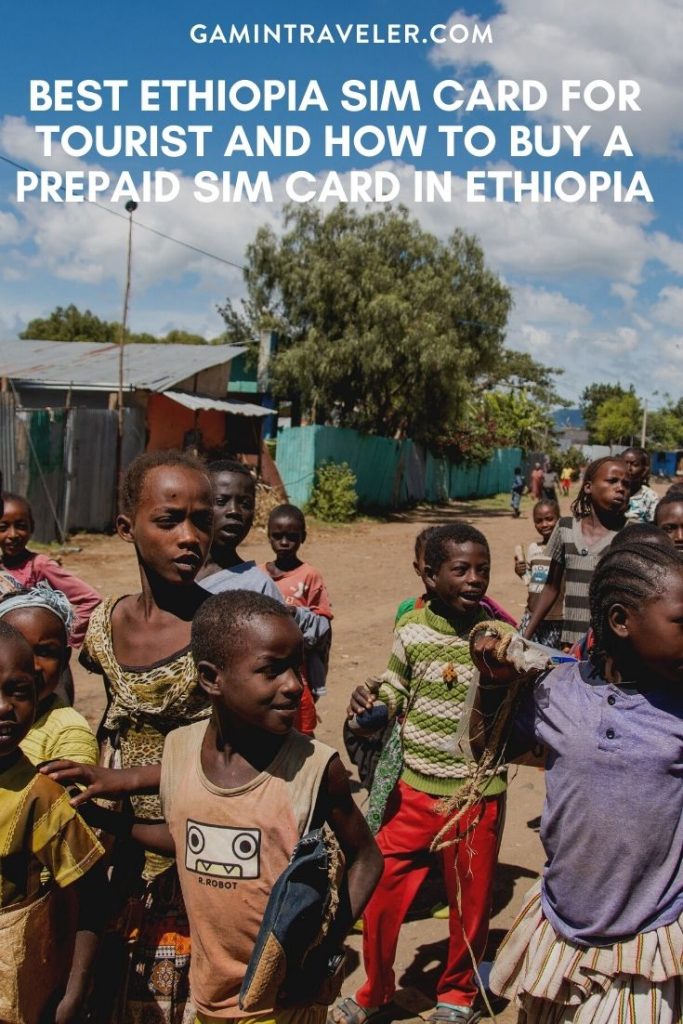 GAMINTRAVELER.COM

BEST ETHIOPIA SIM CARD FOR TOURIST AND HOW TO BUY A PREPAID SIM CARD IN ETHIOPIA

R.ROBOT